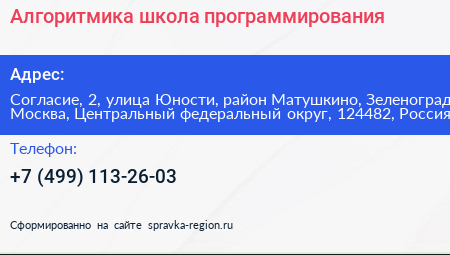 Алгоритмика школа программирования

Адрес:

Согласие, 2, улица Юности, район Матушкино, Зеленоград
Москва, Центральный федеральный округ, 124482, Россия

Телефон:

+7 (499) 113-26-03

Сформированно на сайте spravka-region.ru